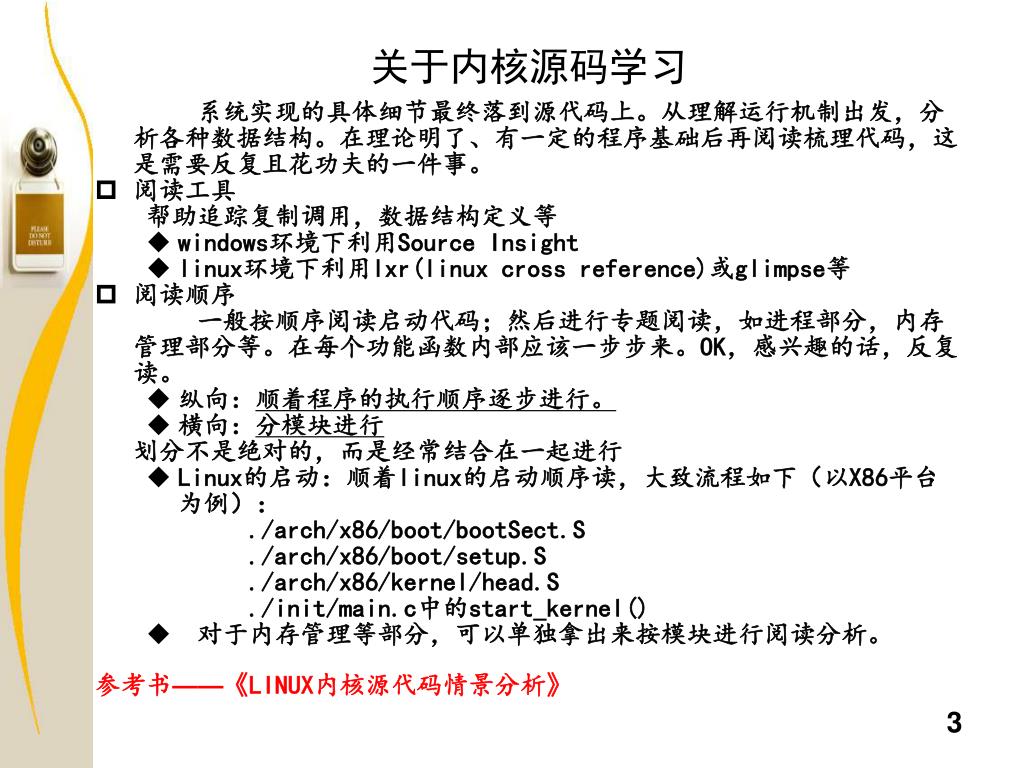 关于内核源码学习

系统实现的具体细节最终落到源代码上。从理解运行机制出发，分析各种数据结构。在理论明了、有一定的程序基础后再阅读梳理代码，这是需要反复且花功夫的一件事。

□ 阅读工具
帮助追踪复制调用，数据结构定义等
◆ windows环境下利用Source Insight
◆ linux环境下利用lxr(linux cross reference)或glimpse等

□ 阅读顺序
一般按顺序阅读启动代码；然后进行专题阅读，如进程部分，内存管理部分等。在每个功能函数内部应该一步步来。OK，感兴趣的话，反复读。
◆ 纵向：顺着程序的执行顺序逐步进行。
◆ 横向：分模块进行
划分不是绝对的，而是经常结合在一起进行
◆ Linux的启动：顺着linux的启动顺序读，大致流程如下（以X86平台为例）：
./arch/x86/boot/bootSect.S
./arch/x86/boot/setup.S
./arch/x86/kernel/head.S
./init/main.c中的start_kernel()
◆ 对于内存管理等部分，可以单独拿出来按模块进行阅读分析。

参考书——《LINUX内核源代码情景分析》

PLEASE DO NOT DISTURB

3